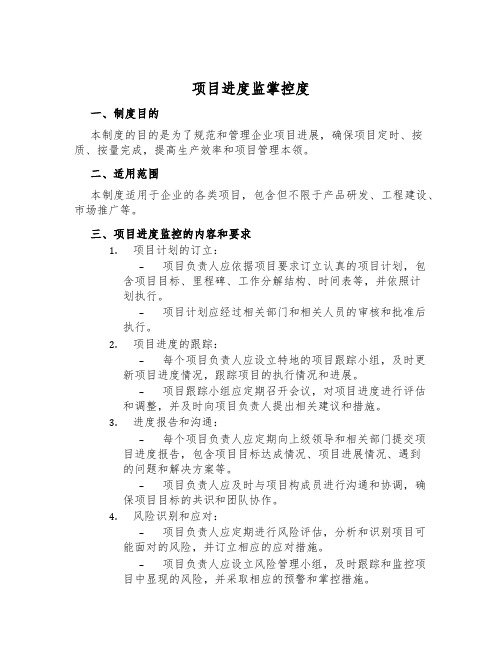 项目进度监掌控度

一、制度目的

本制度的目的是为了规范和管理企业项目进展，确保项目定时、按质、按量完成，提高生产效率和项目管理本领。

二、适用范围

本制度适用于企业的各类项目，包含但不限于产品研发、工程建设、市场推广等。

三、项目进度监控的内容和要求

1. 项目计划的订立：

– 项目负责人应依据项目要求订立认真的项目计划，包含项目目标、里程碑、工作分解结构、时间表等，并依照计划执行。

– 项目计划应经过相关部门和相关人员的审核和批准后执行。

2. 项目进度的跟踪：

– 每个项目负责人应设立特地的项目跟踪小组，及时更新项目进度情况，跟踪项目的执行情况和进展。

– 项目跟踪小组应定期召开会议，对项目进度进行评估和调整，并及时向项目负责人提出相关建议和措施。

3. 进度报告和沟通：

– 每个项目负责人应定期向上级领导和相关部门提交项目进度报告，包含项目目标达成情况、项目进展情况、遇到的问题和解决方案等。

– 项目负责人应及时与项目构成员进行沟通和协调，确保项目目标的共识和团队协作。

4. 风险识别和应对：

– 项目负责人应定期进行风险评估，分析和识别项目可能面对的风险，并订立相应的应对措施。

– 项目负责人应设立风险管理小组，及时跟踪和监控项目中显现的风险，并采取相应的预警和掌控措施。